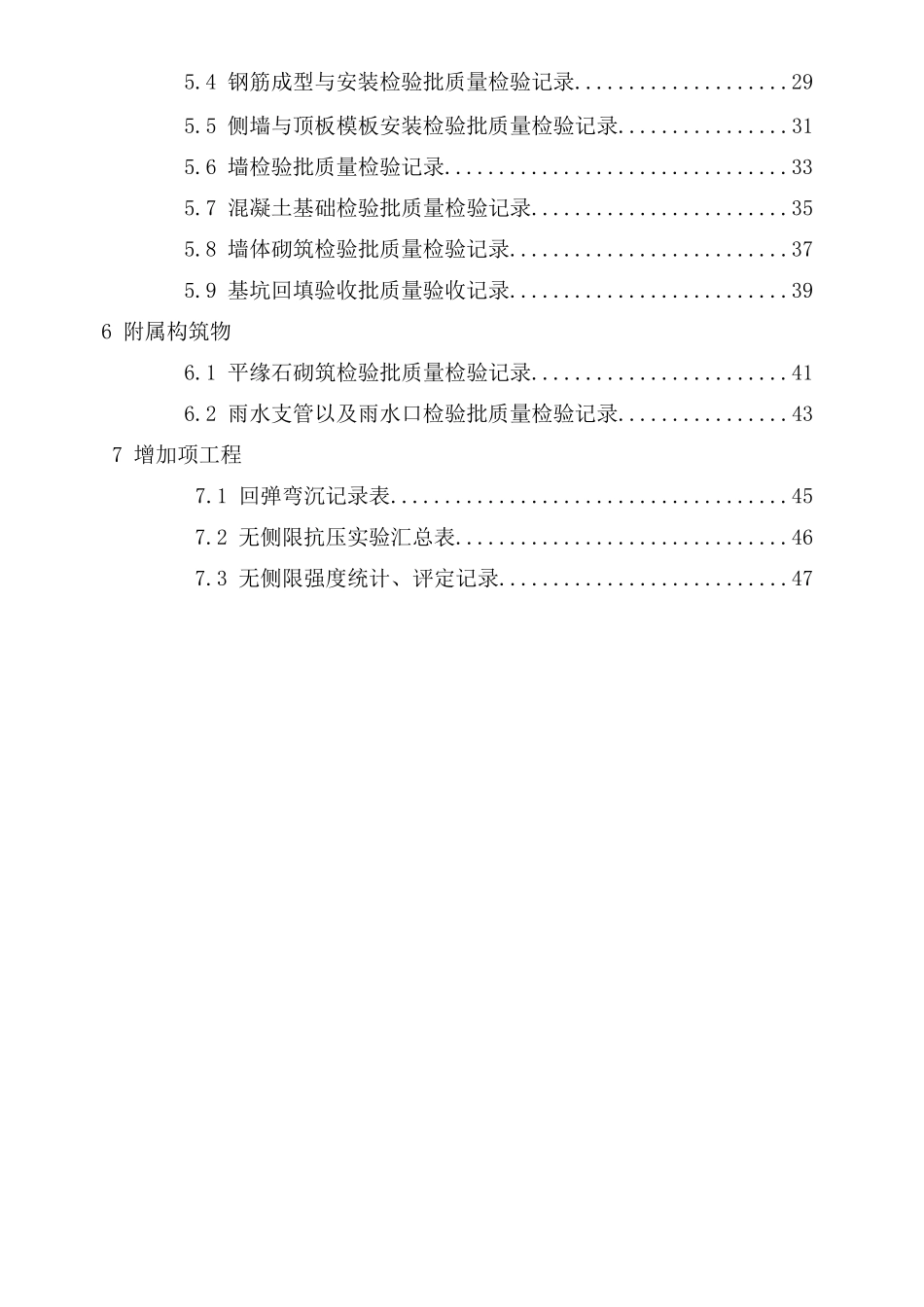 5.4 钢筋成型与安装检验批质量检验记录....................29

5.5 侧墙与顶板模板安装检验批质量检验记录................31

5.6 墙检验批质量检验记录................................33

5.7 混凝土基础检验批质量检验记录........................35

5.8 墙体砌筑检验批质量检验记录..........................37

5.9 基坑回填验收批质量验收记录..........................39

6 附属构筑物

6.1 平缘石砌筑检验批质量检验记录........................41

6.2 雨水支管以及雨水口检验批质量检验记录................43

7 增加项工程

7.1 回弹弯沉记录表......................................45

7.2 无侧限抗压实验汇总表................................46

7.3 无侧限强度统计、评定记录............................47